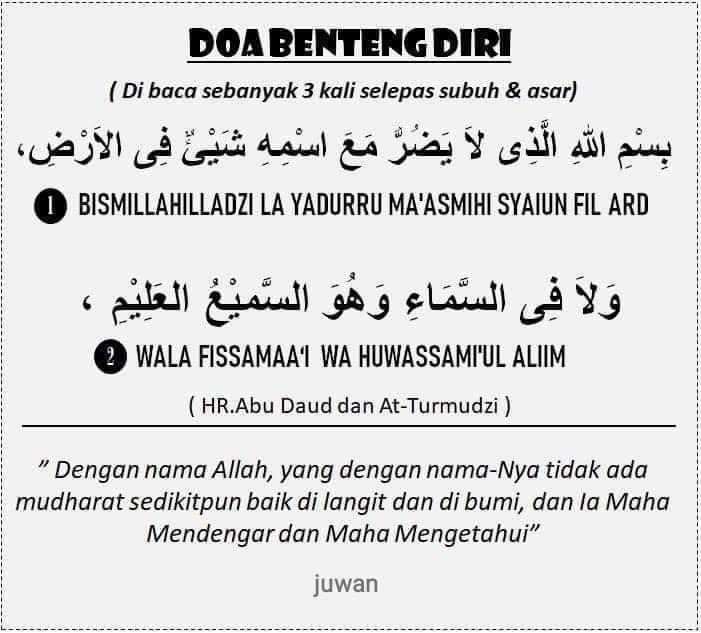 DOA BENTENG DIRI

( Di baca sebanyak 3 kali selepas subuh & asar)

بِسْمِ اللهِ الَّذِى لاَ يَضُرُّ مَعَ اسْمِهِ شَيْئٌ فِى الاَرْضِ،

1 BISMILLAHILLADZI LA YADURRU MA'ASMIHI SYAIUN FIL ARD

وَلاَ فِى السَّمَاءِ وَهُوَ السَّمِيْعُ العَلِيْمِ ،

2 WALA FISSAMAA'I WA HUWASSAMI'UL ALIIM

( HR.Abu Daud dan At-Turmudzi )

" Dengan nama Allah, yang dengan nama-Nya tidak ada mudharat sedikitpun baik di langit dan di bumi, dan Ia Maha Mendengar dan Maha Mengetahui"

juwan